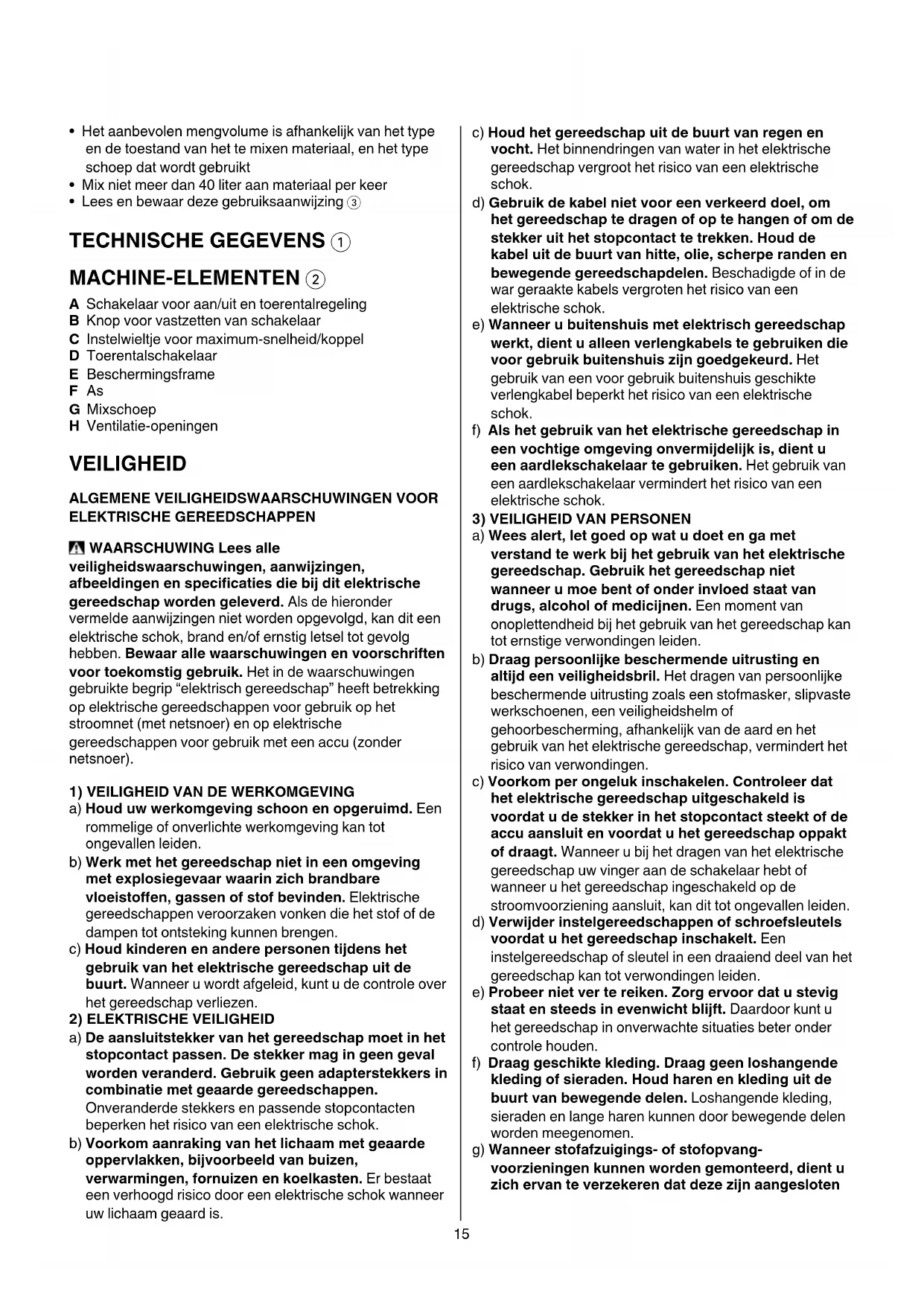 • Het aanbevolen mengvolume is afhankelijk van het type en de toestand van het te mixen materiaal, en het type schoep dat wordt gebruikt
• Mix niet meer dan 40 liter aan materiaal per keer
• Lees en bewaar deze gebruiksaanwijzing ③

TECHNISCHE GEGEVENS ①

MACHINE-ELEMENTEN ②

A Schakelaar voor aan/uit en toerentalregeling
B Knop voor vastzetten van schakelaar
C Instelwieltje voor maximum-snelheid/koppel
D Toerentalschakelaar
E Beschermingsframe
F As
G Mixschoep
H Ventilatie-openingen

VEILIGHEID

ALGEMENE VEILIGHEIDSWAARSCHUWINGEN VOOR ELEKTRISCHE GEREEDSCHAPPEN

WAARSCHUWING Lees alle veiligheidswaarschuwingen, aanwijzingen, afbeeldingen en specificaties die bij dit elektrische gereedschap worden geleverd. Als de hieronder vermelde aanwijzingen niet worden opgevolgd, kan dit een elektrische schok, brand en/of ernstig letsel tot gevolg hebben. Bewaar alle waarschuwingen en voorschriften voor toekomstig gebruik. Het in de waarschuwingen gebruikte begrip “elektrisch gereedschap” heeft betrekking op elektrische gereedschappen voor gebruik op het stroomnet (met netsnoer) en op elektrische gereedschappen voor gebruik met een accu (zonder netsnoer).

1) VEILIGHEID VAN DE WERKOMGEVING
a) Houd uw werkomgeving schoon en opgeruimd. Een rommelige of onverlichte werkomgeving kan tot ongevallen leiden.
b) Werk met het gereedschap niet in een omgeving met explosiegevaar waarin zich brandbare vloeistoffen, gassen of stof bevinden. Elektrische gereedschappen veroorzaken vonken die het stof of de dampen tot ontsteking kunnen brengen.
c) Houd kinderen en andere personen tijdens het gebruik van het elektrische gereedschap uit de buurt. Wanneer u wordt afgeleid, kunt u de controle over het gereedschap verliezen.
2) ELEKTRISCHE VEILIGHEID
a) De aansluitstekker van het gereedschap moet in het stopcontact passen. De stekker mag in geen geval worden veranderd. Gebruik geen adapterstekkers in combinatie met geaarde gereedschappen. Onveranderde stekkers en passende stopcontacten beperken het risico van een elektrische schok.
b) Voorkom aanraking van het lichaam met geaarde oppervlakken, bijvoorbeeld van buizen, verwarmingen, fornuizen en koelkasten. Er bestaat een verhoogd risico door een elektrische schok wanneer uw lichaam geaard is.
c) Houd het gereedschap uit de buurt van regen en vocht. Het binnendringen van water in het elektrische gereedschap vergroot het risico van een elektrische schok.
d) Gebruik de kabel niet voor een verkeerd doel, om het gereedschap te dragen of op te hangen of om de stekker uit het stopcontact te trekken. Houd de kabel uit de buurt van hitte, olie, scherpe randen en bewegende gereedschapdelen. Beschadigde of in de war geraakte kabels vergroten het risico van een elektrische schok.
e) Wanneer u buitenshuis met elektrisch gereedschap werkt, dient u alleen verlengkabels te gebruiken die voor gebruik buitenshuis zijn goedgekeurd. Het gebruik van een voor gebruik buitenshuis geschikte verlengkabel beperkt het risico van een elektrische schok.
f) Als het gebruik van het elektrische gereedschap in een vochtige omgeving onvermijdelijk is, dient u een aardlekschakelaar te gebruiken. Het gebruik van een aardlekschakelaar vermindert het risico van een elektrische schok.
3) VEILIGHEID VAN PERSONEN
a) Wees alert, let goed op wat u doet en ga met verstand te werk bij het gebruik van het elektrische gereedschap. Gebruik het gereedschap niet wanneer u moe bent of onder invloed staat van drugs, alcohol of medicijnen. Een moment van onoplettendheid bij het gebruik van het gereedschap kan tot ernstige verwondingen leiden.
b) Draag persoonlijke beschermende uitrusting en altijd een veiligheidsbril. Het dragen van persoonlijke beschermende uitrusting zoals een stofmasker, slipvaste werkschoenen, een veiligheidshelm of gehoorbescherming, afhankelijk van de aard en het gebruik van het elektrische gereedschap, vermindert het risico van verwondingen.
c) Voorkom per ongeluk inschakelen. Controleer dat het elektrische gereedschap uitgeschakeld is voordat u de stekker in het stopcontact steekt of de accu aansluit en voordat u het gereedschap oppakt of draagt. Wanneer u bij het dragen van het elektrische gereedschap uw vinger aan de schakelaar hebt of wanneer u het gereedschap ingeschakeld op de stroomvoorziening aansluit, kan dit tot ongevallen leiden.
d) Verwijder instelgereedschappen of schroefsleutels voordat u het gereedschap inschakelt. Een instelgereedschap of sleutel in een draaiend deel van het gereedschap kan tot verwondingen leiden.
e) Probeer niet ver te reiken. Zorg ervoor dat u stevig staat en steeds in evenwicht blijft. Daardoor kunt u het gereedschap in onverwachte situaties beter onder controle houden.
f) Draag geschikte kleding. Draag geen loshangende kleding of sieraden. Houd haren en kleding uit de buurt van bewegende delen. Loshangende kleding, sieraden en lange haren kunnen door bewegende delen worden meegenomen.
g) Wanneer stofafzuigings- of stofopvang-voorzieningen kunnen worden gemonteerd, dient u zich ervan te verzekeren dat deze zijn aangesloten

15